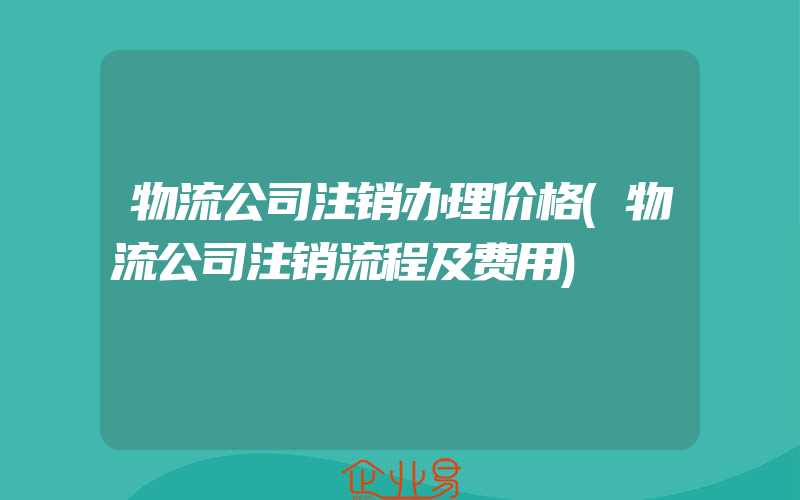 物流公司注销办理价格(物流公司注销流程及费用)

企业易